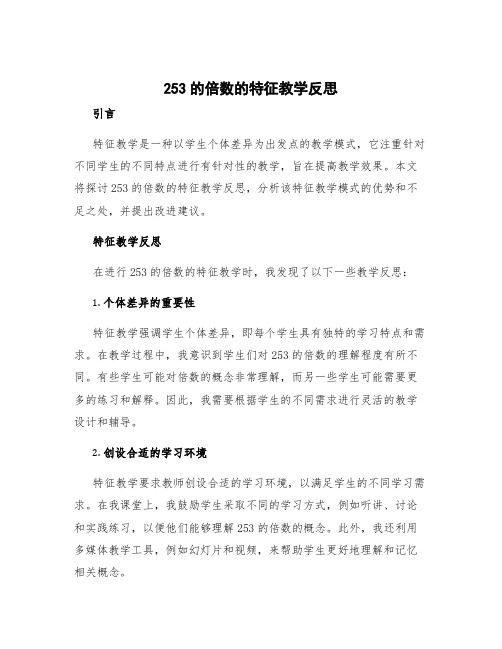 253 的倍数的特征教学反思

引言

特征教学是一种以学生个体差异为出发点的教学模式，它注重针对不同学生的不同特点进行有针对性的教学，旨在提高教学效果。本文将探讨 253 的倍数的特征教学反思，分析该特征教学模式的优势和不足之处，并提出改进建议。

特征教学反思

在进行 253 的倍数的特征教学时，我发现了以下一些教学反思：

1. 个体差异的重要性

特征教学强调学生个体差异，即每个学生具有独特的学习特点和需求。在教学过程中，我意识到学生们对 253 的倍数的理解程度有所不同。有些学生可能对倍数的概念非常理解，而另一些学生可能需要更多的练习和解释。因此，我需要根据学生的不同需求进行灵活的教学设计和辅导。

2. 创设合适的学习环境

特征教学要求教师创设合适的学习环境，以满足学生的不同学习需求。在我课堂上，我鼓励学生采取不同的学习方式，例如听讲、讨论和实践练习，以便他们能够理解 253 的倍数的概念。此外，我还利用多媒体教学工具，例如幻灯片和视频，来帮助学生更好地理解和记忆相关概念。